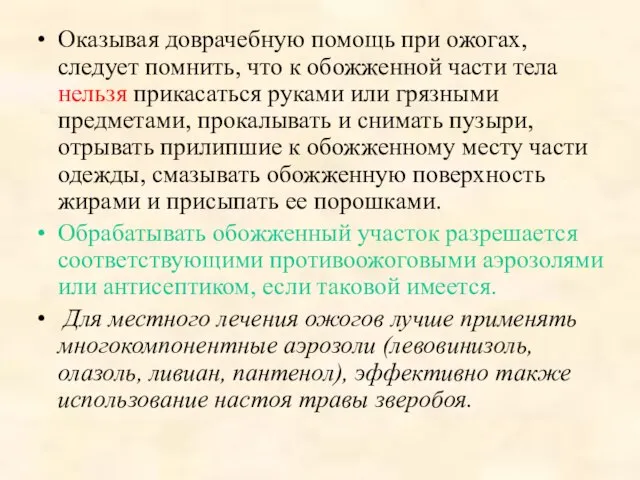 • Оказывая доврачебную помощь при ожогах, следует помнить, что к обожженной части тела нельзя прикасаться руками или грязными предметами, прокалывать и снимать пузыри, отрывать прилипшие к обожженному месту части одежды, смазывать обожженную поверхность жирами и присыпать ее порошками.

• Обрабатывать обожженный участок разрешается соответствующими противоожоговыми аэрозолями или антисептиком, если таковой имеется.

• Для местного лечения ожогов лучше применять многокомпонентные аэрозоли (левовинизоль, олазоль, ливиан, пантенол), эффективно также использование настоя травы зверобоя.